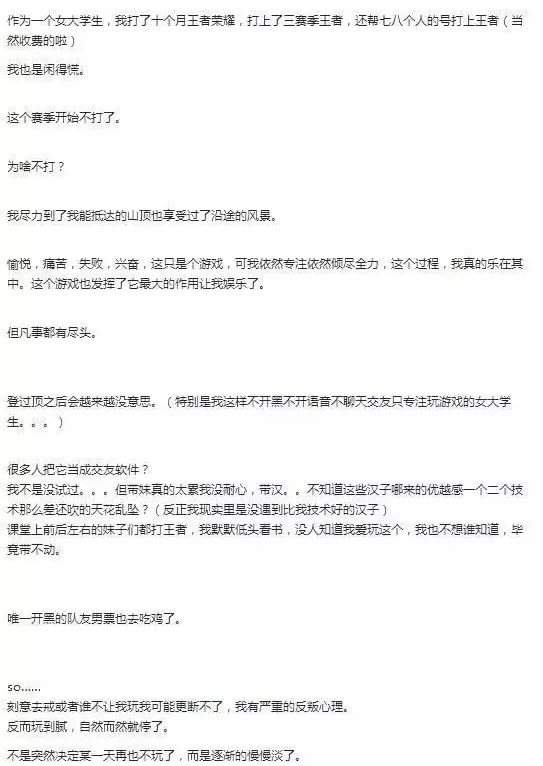 作为一个女大学生，我打了十个月王者荣耀，打上了三赛季王者，还帮七八个人的号打上王者（当然收费的啦）

我也是闲得慌。

这个赛季开始不打了。

为啥不打？

我尽力到了我能抵达的山顶也享受过了沿途的风景。

愉悦，痛苦，失败，兴奋，这只是个游戏，可我依然专注依然倾尽全力，这个过程，我真的乐在其中。这个游戏也发挥了它最大的作用让我娱乐了。

但凡事都有尽头。

登过顶之后会越来越没意思。（特别是我这样不开黑不开语音不聊天交友只专注玩游戏的女大学生。。。）

很多人把它当成交友软件？
我不是没试过。。。但带妹真的太累我没耐心，带汉。。不知道这些汉子哪来的优越感一个二个技术那么差还吹的天花乱坠？（反正我现实里是没遇到比我技术好的汉子）
课堂上前后左右的妹子们都打王者，我默默低头看书，没人知道我爱玩这个，我也不想谁知道，毕竟带不动。

唯一开黑的队友男票也去吃鸡了。

so......
刻意去戒或者谁不让我玩我可能更断不了，我有严重的反叛心理。
反而玩到腻，自然而然就停了。

不是突然决定某一天再也不玩了，而是逐渐的慢慢淡了。